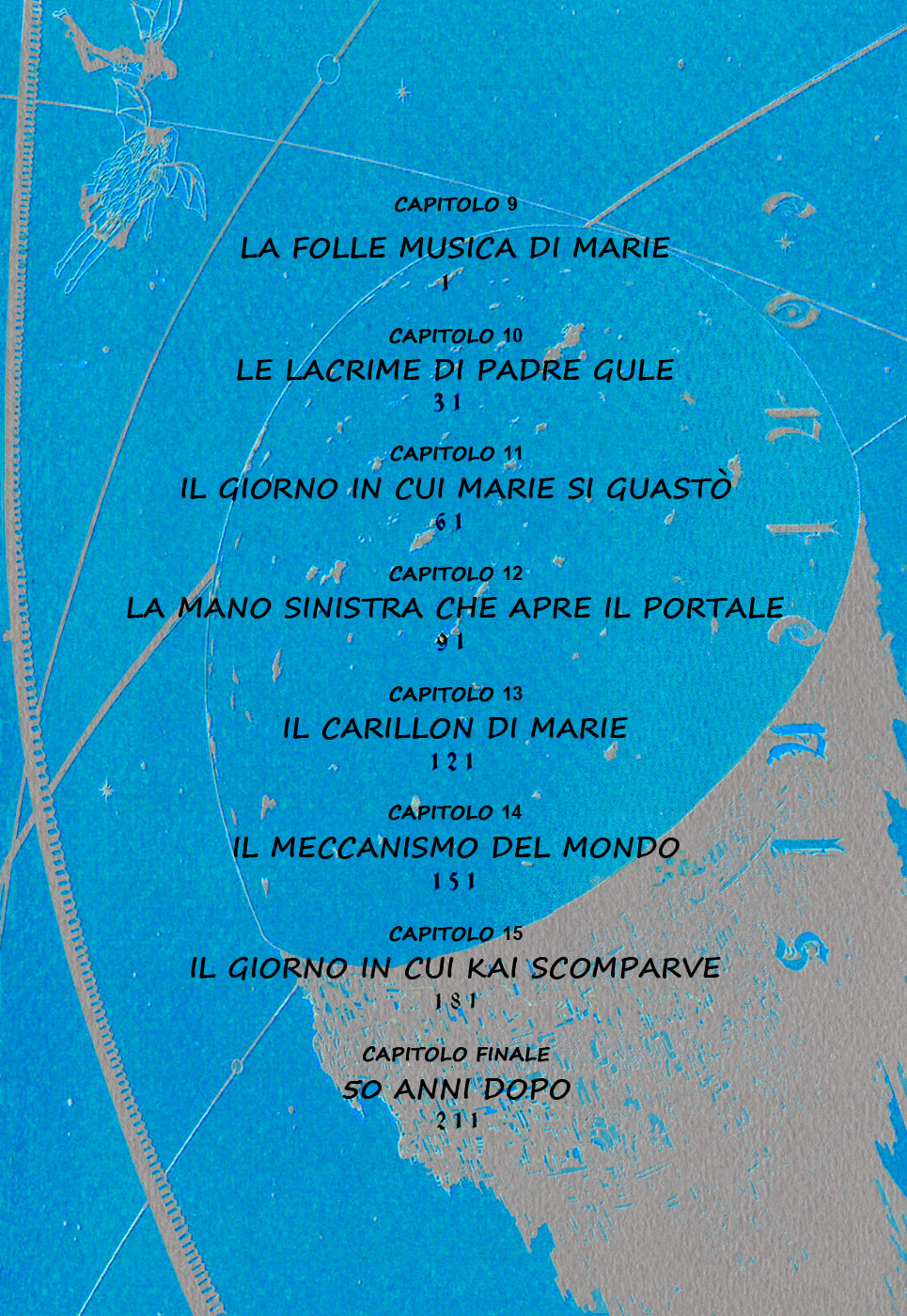 CAPITOLO 9
LA FOLLE MUSICA DI MARIE
1

CAPITOLO 10
LE LACRIME DI PADRE GULE
31

CAPITOLO 11
IL GIORNO IN CUI MARIE SI GUASTÒ
61

CAPITOLO 12
LA MANO SINISTRA CHE APRE IL PORTALE
91

CAPITOLO 13
IL CARILLON DI MARIE
121

CAPITOLO 14
IL MECCANISMO DEL MONDO
151

CAPITOLO 15
IL GIORNO IN CUI KAI SCOMPARVE
181

CAPITOLO FINALE
50 ANNI DOPO
211